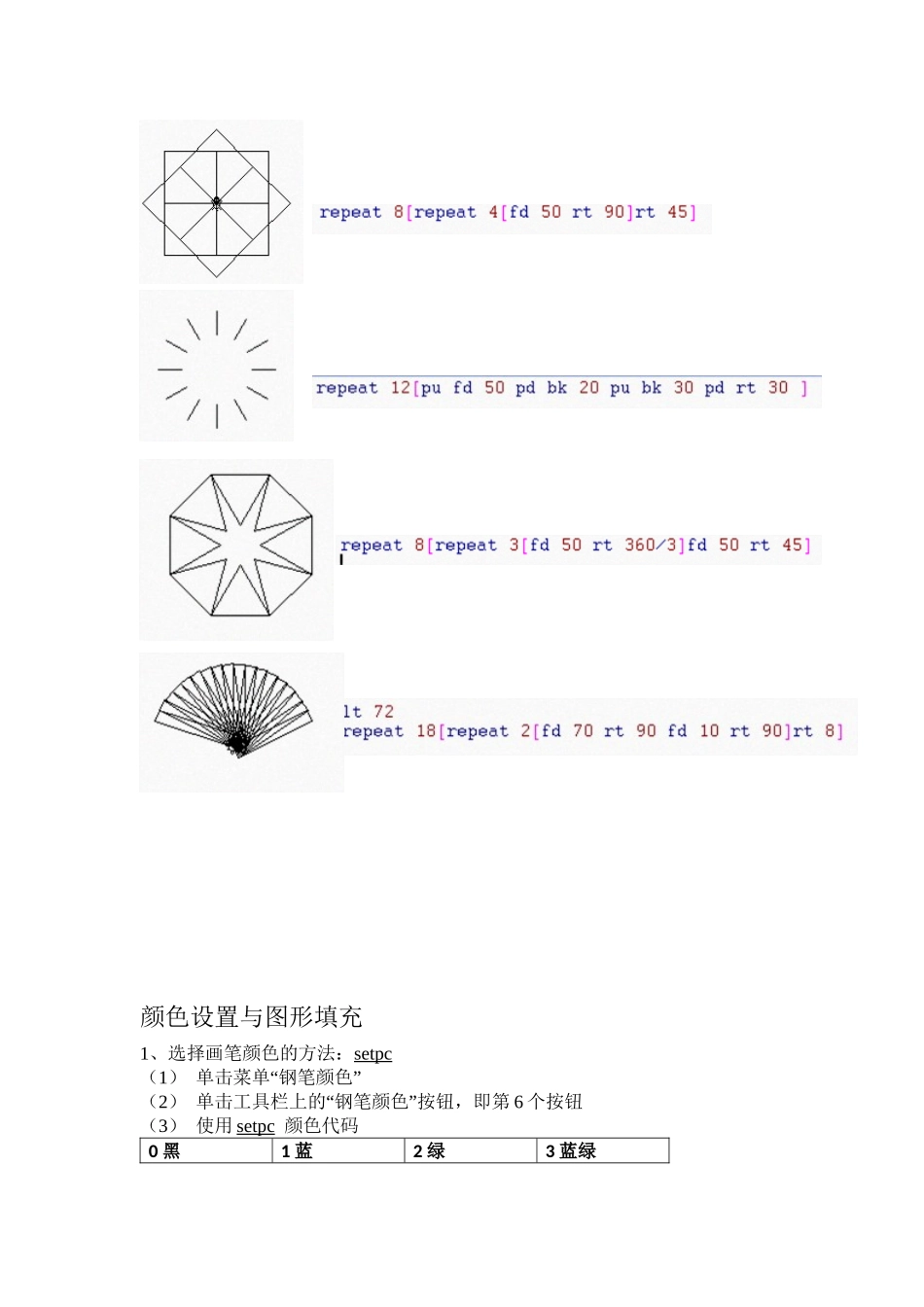 repeat 8[repeat 4[fd 50 rt 90]rt 45]

repeat 12[pu fd 50 pd bk 20 pu bk 30 pd rt 30 ]

repeat 8[repeat 3[fd 50 rt 360/3]fd 50 rt 45]

lt 72
repeat 18[repeat 2[fd 70 rt 90 fd 10 rt 90]rt 8]

颜色设置与图形填充

1、选择画笔颜色的方法：setpc
（1） 单击菜单“钢笔颜色”
（2） 单击工具栏上的“钢笔颜色”按钮，即第 6 个按钮
（3） 使用 setpc 颜色代码

| 0 黑 | 1 蓝 | 2 绿 | 3 蓝绿 |
|---|---|---|---|